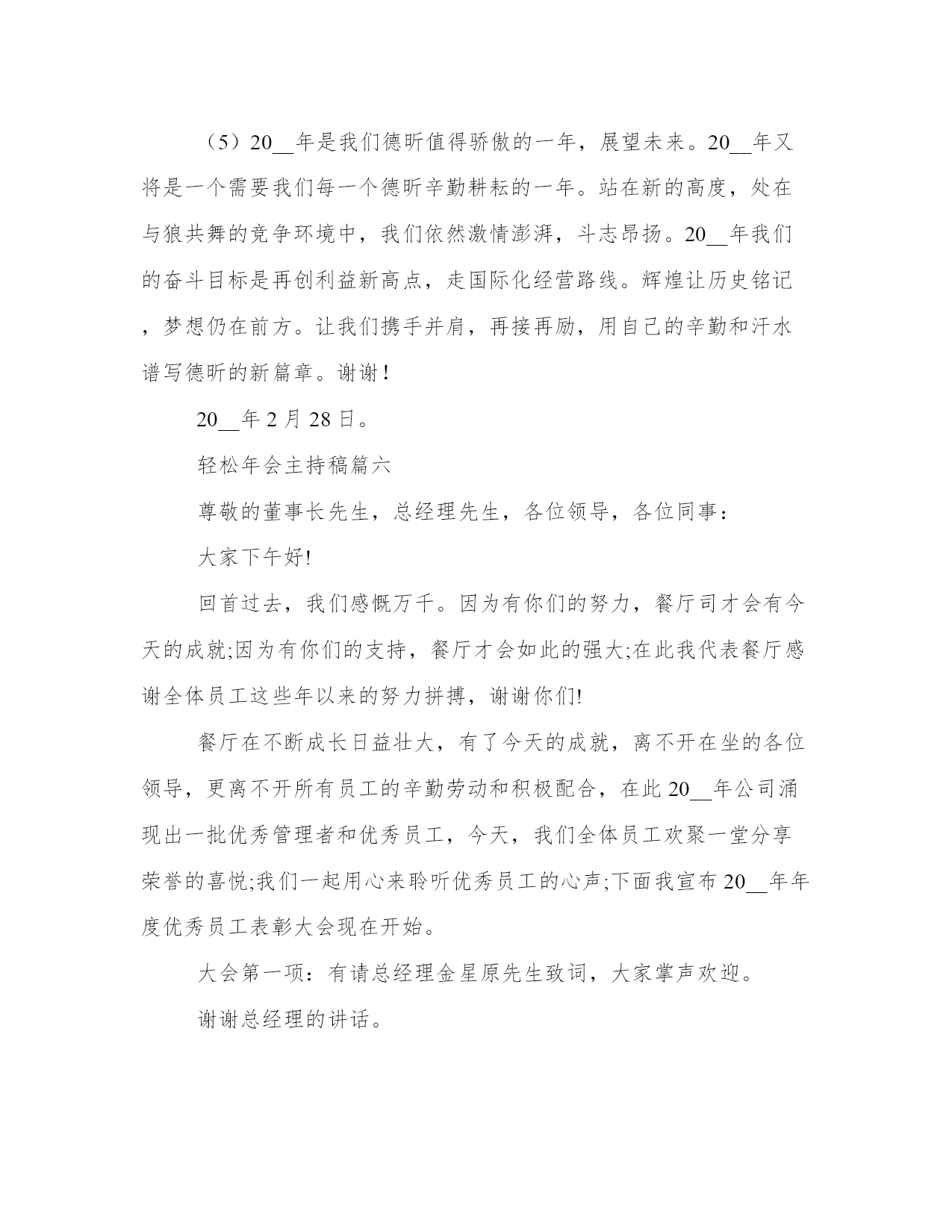 （5）20__年是我们德昕值得骄傲的一年，展望未来。20__年又将是一个需要我们每一个德昕辛勤耕耘的一年。站在新的高度，处在与狼共舞的竞争环境中，我们依然激情澎湃，斗志昂扬。20__年我们的奋斗目标是再创利益新高点，走国际化经营路线。辉煌让历史铭记，梦想仍在前方。让我们携手并肩，再接再励，用自己的辛勤和汗水谱写德昕的新篇章。谢谢！

20__年2月28日。

轻松年会主持稿篇六

尊敬的董事长先生，总经理先生，各位领导，各位同事：

大家下午好!

回首过去，我们感慨万千。因为有你们的努力，餐厅司才会有今天的成就;因为有你们的支持，餐厅才会如此的强大;在此我代表餐厅感谢全体员工这些年以来的努力拼搏，谢谢你们!

餐厅在不断成长日益壮大，有了今天的成就，离不开在坐的各位领导，更离不开所有员工的辛勤劳动和积极配合，在此20__年公司涌现出一批优秀管理者和优秀员工，今天，我们全体员工欢聚一堂分享荣誉的喜悦;我们一起用心来聆听优秀员工的心声;下面我宣布20__年年度优秀员工表彰大会现在开始。

大会第一项：有请总经理金星原先生致词，大家掌声欢迎。

谢谢总经理的讲话。